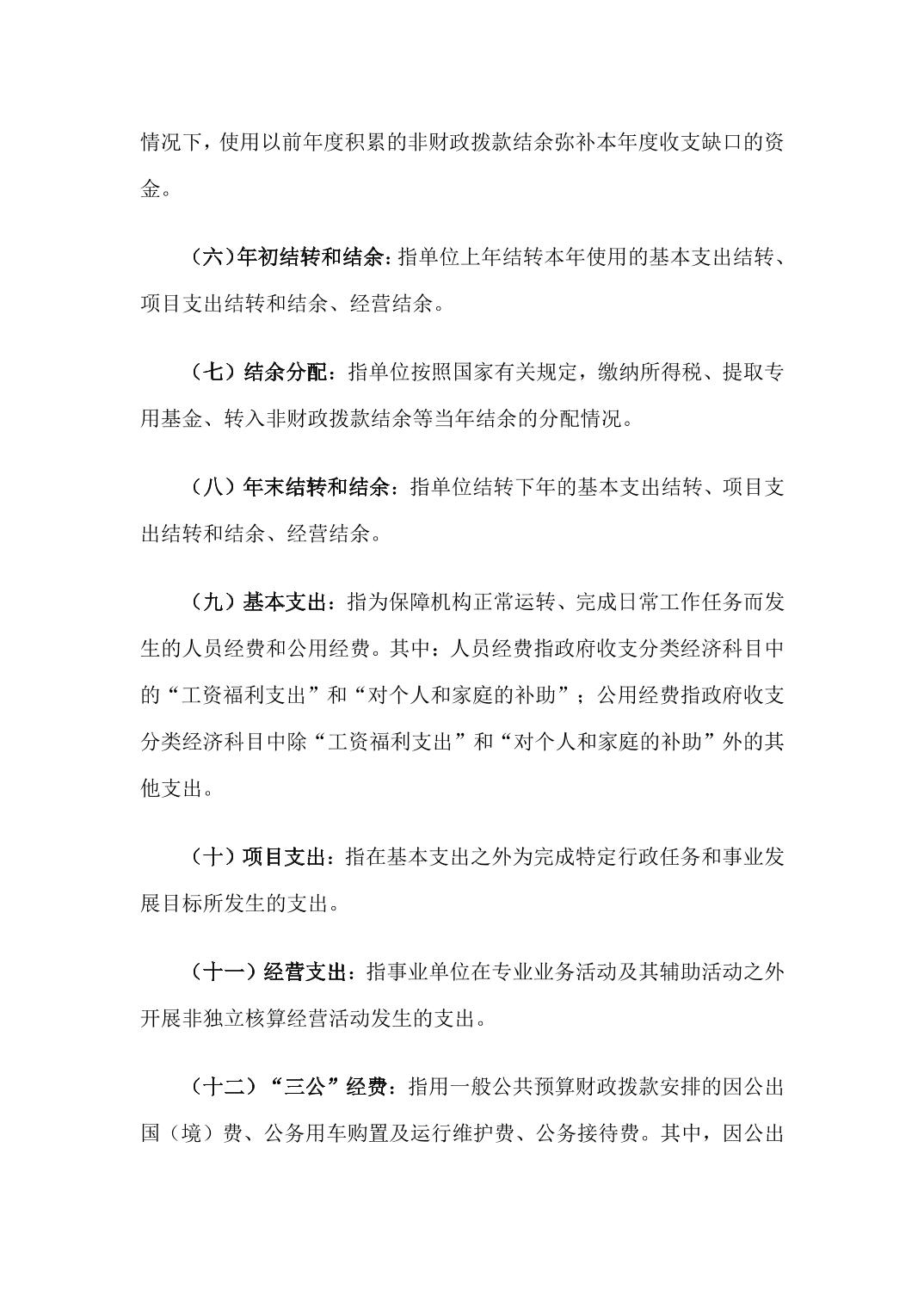 情况下，使用以前年度积累的非财政拨款结余弥补本年度收支缺口的资金。

（六）年初结转和结余：指单位上年结转本年使用的基本支出结转、项目支出结转和结余、经营结余。

（七）结余分配：指单位按照国家有关规定，缴纳所得税、提取专用基金、转入非财政拨款结余等当年结余的分配情况。

（八）年末结转和结余：指单位结转下年的基本支出结转、项目支出结转和结余、经营结余。

（九）基本支出：指为保障机构正常运转、完成日常工作任务而发生的人员经费和公用经费。其中：人员经费指政府收支分类经济科目中的“工资福利支出”和“对个人和家庭的补助”；公用经费指政府收支分类经济科目中除“工资福利支出”和“对个人和家庭的补助”外的其他支出。

（十）项目支出：指在基本支出之外为完成特定行政任务和事业发展目标所发生的支出。

（十一）经营支出：指事业单位在专业业务活动及其辅助活动之外开展非独立核算经营活动发生的支出。

（十二）“三公”经费：指用一般公共预算财政拨款安排的因公出国（境）费、公务用车购置及运行维护费、公务接待费。其中，因公出